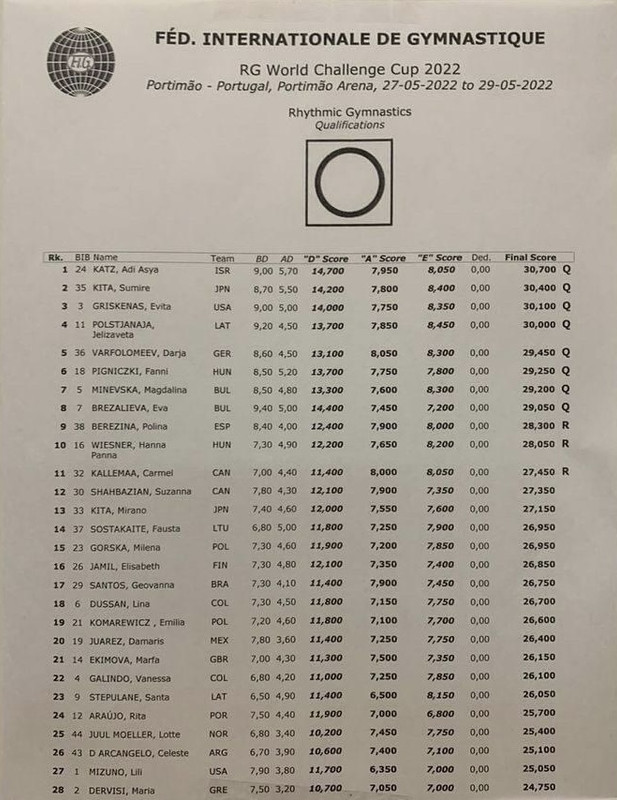 FIG

FÉD. INTERNATIONALE DE GYMNASTIQUE

RG World Challenge Cup 2022
Portimão - Portugal, Portimão Arena, 27-05-2022 to 29-05-2022

Rhythmic Gymnastics
Qualifications

| Rk. | BIB | Name | Team | BD | AD | "D" Score | "A" Score | "E" Score | Ded. | Final Score | |
|---|---|---|---|---|---|---|---|---|---|---|---|
| 1 | 24 | KATZ, Adi Asya | ISR | 9,00 | 5,70 | 14,700 | 7,950 | 8,050 | 0,00 | 30,700 | Q |
| 2 | 35 | KITA, Sumire | JPN | 8,70 | 5,50 | 14,200 | 7,800 | 8,400 | 0,00 | 30,400 | Q |
| 3 | 3 | GRISKENAS, Evita | USA | 9,00 | 5,00 | 14,000 | 7,750 | 8,350 | 0,00 | 30,100 | Q |
| 4 | 11 | POLSTJANAJA, Jelizaveta | LAT | 9,20 | 4,50 | 13,700 | 7,850 | 8,450 | 0,00 | 30,000 | Q |
| 5 | 36 | VARFOLOMEEV, Darja | GER | 8,60 | 4,50 | 13,100 | 8,050 | 8,300 | 0,00 | 29,450 | Q |
| 6 | 18 | PIGNICZKI, Fanni | HUN | 8,50 | 5,20 | 13,700 | 7,750 | 7,800 | 0,00 | 29,250 | Q |
| 7 | 5 | MINEVSKA, Magdalina | BUL | 8,50 | 4,80 | 13,300 | 7,600 | 8,300 | 0,00 | 29,200 | Q |
| 8 | 7 | BREZALIEVA, Eva | BUL | 9,40 | 5,00 | 14,400 | 7,450 | 7,200 | 0,00 | 29,050 | Q |
| 9 | 38 | BEREZINA, Polina | ESP | 8,40 | 4,00 | 12,400 | 7,900 | 8,000 | 0,00 | 28,300 | R |
| 10 | 16 | WIESNER, Hanna Panna | HUN | 7,30 | 4,90 | 12,200 | 7,650 | 8,200 | 0,00 | 28,050 | R |
| 11 | 32 | KALLEMAA, Carmel | CAN | 7,00 | 4,40 | 11,400 | 8,000 | 8,050 | 0,00 | 27,450 | R |
| 12 | 30 | SHAHBAZIAN, Suzanna | CAN | 7,80 | 4,30 | 12,100 | 7,900 | 7,350 | 0,00 | 27,350 | |
| 13 | 33 | KITA, Mirano | JPN | 7,40 | 4,60 | 12,000 | 7,550 | 7,600 | 0,00 | 27,150 | |
| 14 | 37 | SOSTAKAITE, Fausta | LTU | 6,80 | 5,00 | 11,800 | 7,250 | 7,900 | 0,00 | 26,950 | |
| 15 | 23 | GORSKA, Milena | POL | 7,30 | 4,60 | 11,900 | 7,200 | 7,850 | 0,00 | 26,950 | |
| 16 | 26 | JAMIL, Elisabeth | FIN | 7,30 | 4,80 | 12,100 | 7,350 | 7,400 | 0,00 | 26,850 | |
| 17 | 29 | SANTOS, Geovanna | BRA | 7,30 | 4,10 | 11,400 | 7,900 | 7,450 | 0,00 | 26,750 | |
| 18 | 6 | DUSSAN, Lina | COL | 7,30 | 4,50 | 11,800 | 7,150 | 7,750 | 0,00 | 26,700 | |
| 19 | 21 | KOMAREWICZ , Emilia | POL | 7,20 | 4,60 | 11,800 | 7,100 | 7,700 | 0,00 | 26,600 | |
| 20 | 19 | JUAREZ, Damaris | MEX | 7,80 | 3,60 | 11,400 | 7,250 | 7,750 | 0,00 | 26,400 | |
| 21 | 14 | EKIMOVA, Marfa | GBR | 7,00 | 4,30 | 11,300 | 7,500 | 7,350 | 0,00 | 26,150 | |
| 22 | 4 | GALINDO, Vanessa | COL | 6,80 | 4,20 | 11,000 | 7,250 | 7,850 | 0,00 | 26,100 | |
| 23 | 9 | STEPULANE, Santa | LAT | 6,50 | 4,90 | 11,400 | 6,500 | 8,150 | 0,00 | 26,050 | |
| 24 | 12 | ARAÚJO, Rita | POR | 7,50 | 4,40 | 11,900 | 7,000 | 6,800 | 0,00 | 25,700 | |
| 25 | 44 | JUUL MOELLER, Lotte | NOR | 6,80 | 3,40 | 10,200 | 7,450 | 7,750 | 0,00 | 25,400 | |
| 26 | 43 | D ARCANGELO, Celeste | ARG | 6,70 | 3,90 | 10,600 | 7,400 | 7,100 | 0,00 | 25,100 | |
| 27 | 1 | MIZUNO, Lili | USA | 7,90 | 3,80 | 11,700 | 6,350 | 7,000 | 0,00 | 25,050 | |
| 28 | 2 | DERVISI, Maria | GRE | 7,50 | 3,20 | 10,700 | 7,050 | 7,000 | 0,00 | 24,750 | |